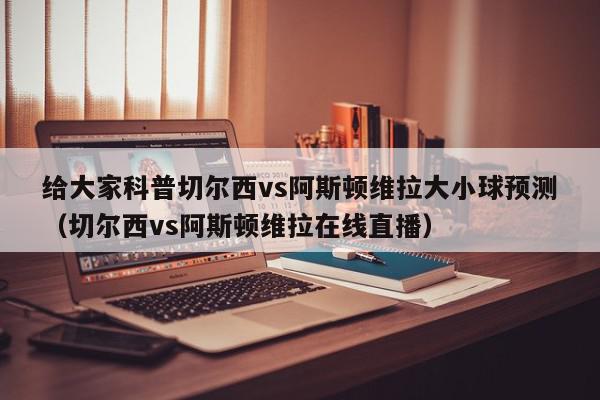 给大家科普切尔西vs阿斯顿维拉大小球预测（切尔西vs阿斯顿维拉在线直播）